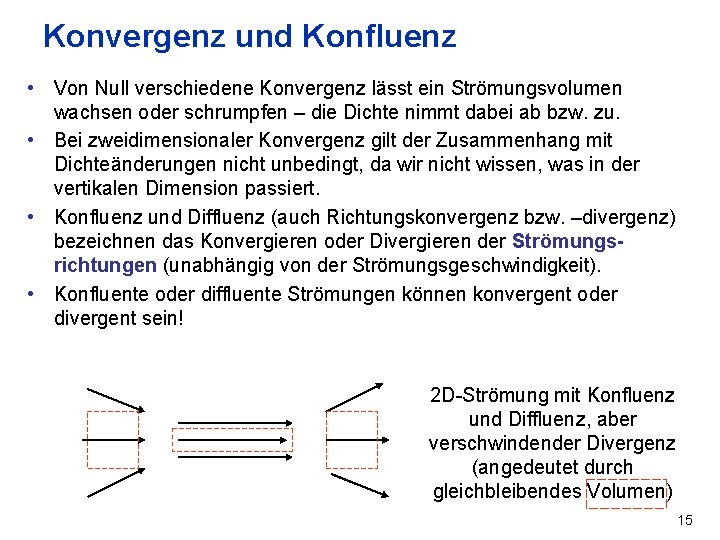 Konvergenz und Konfluenz

• Von Null verschiedene Konvergenz lässt ein Strömungsvolumen wachsen oder schrumpfen – die Dichte nimmt dabei ab bzw. zu.

• Bei zweidimensionaler Konvergenz gilt der Zusammenhang mit Dichteänderungen nicht unbedingt, da wir nicht wissen, was in der vertikalen Dimension passiert.

• Konfluenz und Diffluenz (auch Richtungskonvergenz bzw. –divergenz) bezeichnen das Konvergieren oder Divergieren der Strömungsrichtungen (unabhängig von der Strömungsgeschwindigkeit).

• Konfluente oder diffluente Strömungen können konvergent oder divergent sein!

2D-Strömung mit Konfluenz und Diffluenz, aber verschwindender Divergenz (angedeutet durch gleichbleibendes Volumen)

15